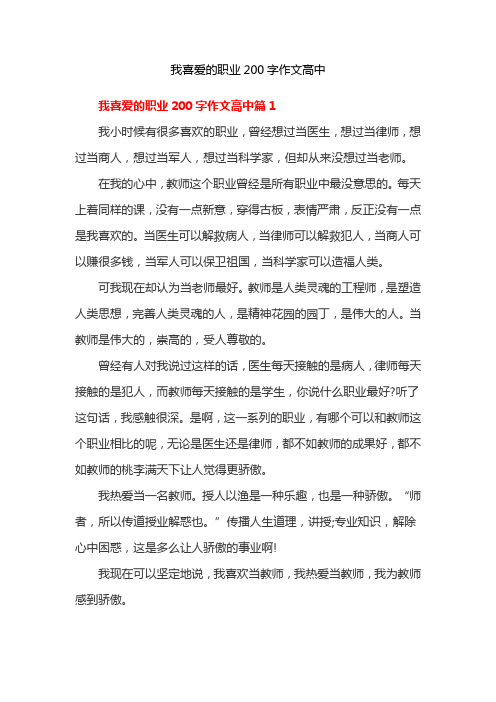 我喜爱的职业 200 字作文高中

我喜爱的职业 200 字作文高中篇 1

我小时候有很多喜欢的职业，曾经想过当医生，想过当律师，想过当商人，想过当军人，想过当科学家，但却从来没想过当老师。

在我的心中，教师这个职业曾经是所有职业中最没意思的。每天上着同样的课，没有一点新意，穿得古板，表情严肃，反正没有一点是我喜欢的。当医生可以解救病人，当律师可以解救犯人，当商人可以赚很多钱，当军人可以保卫祖国，当科学家可以造福人类。

可我现在却认为当老师最好。教师是人类灵魂的工程师，是塑造人类思想，完善人类灵魂的人，是精神花园的园丁，是伟大的人。当教师是伟大的，崇高的，受人尊敬的。

曾经有人对我说过这样的话，医生每天接触的是病人，律师每天接触的是犯人，而教师每天接触的是学生，你说什么职业最好?听了这句话，我感触很深。是啊，这一系列的职业，有哪个可以和教师这个职业相比的呢，无论是医生还是律师，都不如教师的成果好，都不如教师的桃李满天下让人觉得更骄傲。

我热爱当一名教师。授人以渔是一种乐趣，也是一种骄傲。“师者，所以传道授业解惑也。”传播人生道理，讲授;专业知识，解除心中困惑，这是多么让人骄傲的事业啊!

我现在可以坚定地说，我喜欢当教师，我热爱当教师，我为教师感到骄傲。